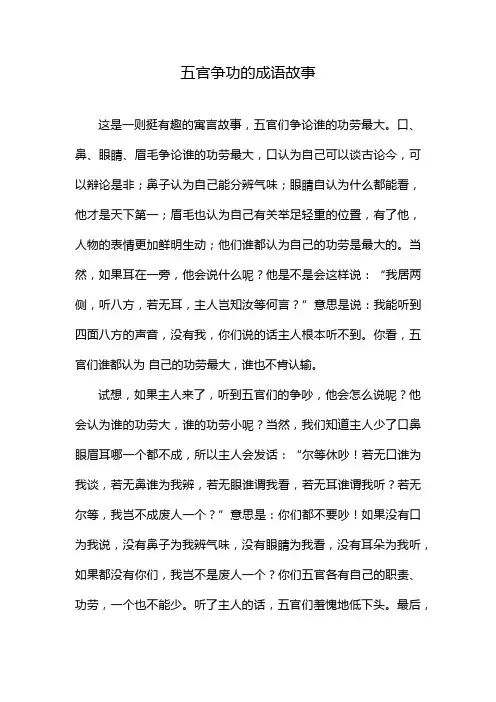 五官争功的成语故事

这是一则挺有趣的寓言故事，五官们争论谁的功劳最大。口、鼻、眼睛、眉毛争论谁的功劳最大，口认为自己可以谈古论今，可以辩论是非；鼻子认为自己能分辨气味；眼睛自认为什么都能看，他才是天下第一；眉毛也认为自己有关举足轻重的位置，有了他，人物的表情更加鲜明生动；他们谁都认为自己的功劳是最大的。当然，如果耳在一旁，他会说什么呢？他是不是会这样说：“我居两侧，听八方，若无耳，主人岂知汝等何言？”意思是说：我能听到四面八方的声音，没有我，你们说的话主人根本听不到。你看，五官们谁都认为 自己的功劳最大，谁也不肯认输。

试想，如果主人来了，听到五官们的争吵，他会怎么说呢？他会认为谁的功劳大，谁的功劳小呢？当然，我们知道主人少了口鼻眼眉耳哪一个都不成，所以主人会发话：“尔等休吵！若无口谁为我谈，若无鼻谁为我辨，若无眼谁谓我看，若无耳谁谓我听？若无尔等，我岂不成废人一个？”意思是：你们都不要吵！如果没有口为我说，没有鼻子为我辨气味，没有眼睛为我看，没有耳朵为我听，如果都没有你们，我岂不是废人一个？你们五官各有自己的职责、功劳，一个也不能少。听了主人的话，五官们羞愧地低下头。最后，